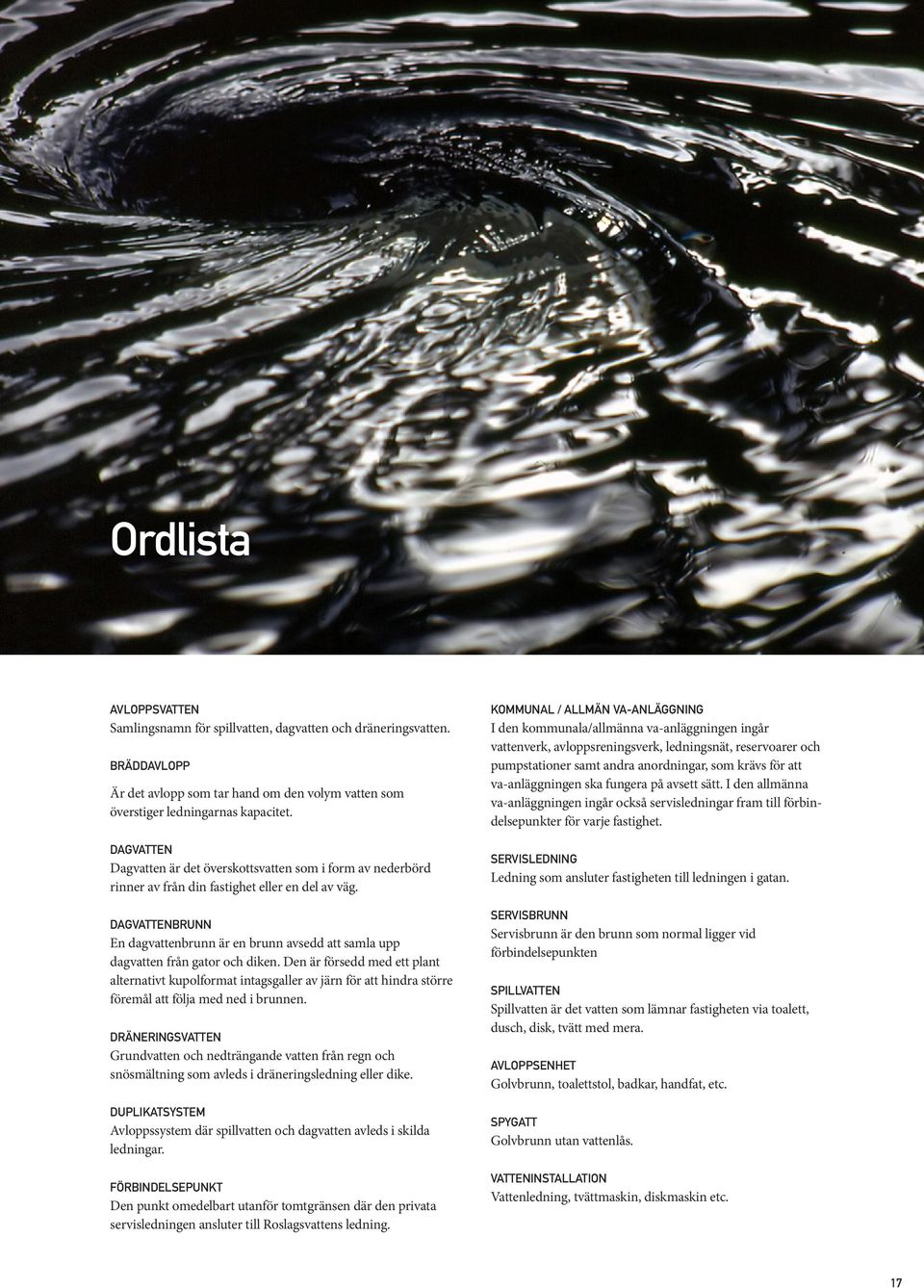 Ordlista

AVLOPPSVATTEN
Samlingsnamn för spillvatten, dagvatten och dräneringsvatten.

BRÄDDAVLOPP

Är det avlopp som tar hand om den volym vatten som överstiger ledningarnas kapacitet.

DAGVATTEN
Dagvatten är det överskottsvatten som i form av nederbörd rinner av från din fastighet eller en del av väg.

DAGVATTENBRUNN
En dagvattenbrunn är en brunn avsedd att samla upp dagvatten från gator och diken. Den är försedd med ett plant alternativt kupolformat intagsgaller av järn för att hindra större föremål att följa med ned i brunnen.

DRÄNERINGSVATTEN
Grundvatten och nedträngande vatten från regn och snösmältning som avleds i dräneringsledning eller dike.

DUPLIKATSYSTEM
Avloppssystem där spillvatten och dagvatten avleds i skilda ledningar.

FÖRBINDELSEPUNKT
Den punkt omedelbart utanför tomtgränsen där den privata servisledningen ansluter till Roslagsvattens ledning.

KOMMUNAL / ALLMÄN VA-ANLÄGGNING
I den kommunala/allmänna va-anläggningen ingår vattenverk, avloppsreningsverk, ledningsnät, reservoarer och pumpstationer samt andra anordningar, som krävs för att va-anläggningen ska fungera på avsett sätt. I den allmänna va-anläggningen ingår också servisledningar fram till förbindelsepunkter för varje fastighet.

SERVISLEDNING
Ledning som ansluter fastigheten till ledningen i gatan.

SERVISBRUNN
Servisbrunn är den brunn som normal ligger vid förbindelsepunkten

SPILLVATTEN
Spillvatten är det vatten som lämnar fastigheten via toalett, dusch, disk, tvätt med mera.

AVLOPPSENHET
Golvbrunn, toalettstol, badkar, handfat, etc.

SPYGATT
Golvbrunn utan vattenlås.

VATTENINSTALLATION
Vattenledning, tvättmaskin, diskmaskin etc.

17